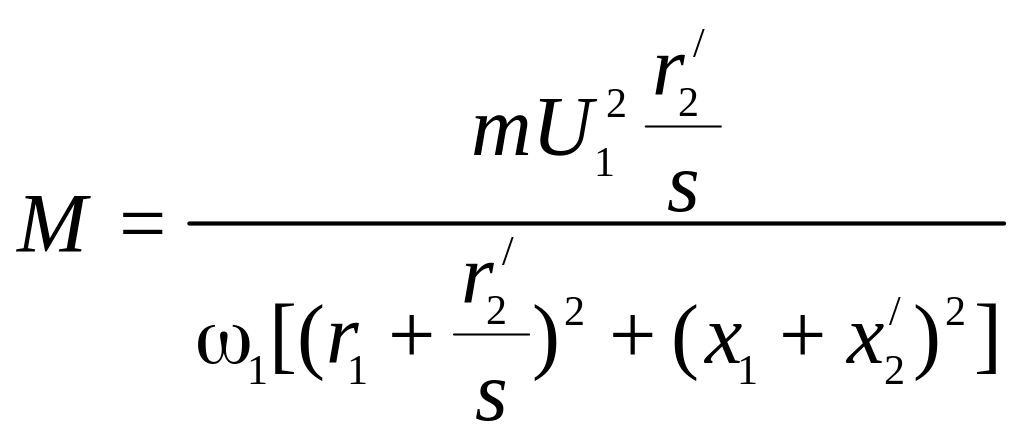 $M = \frac{mU_1^2 \frac{r_2'}{s}}{\omega_1[(r_1 + \frac{r_2'}{s})^2 + (x_1 + x_2')^2]}$